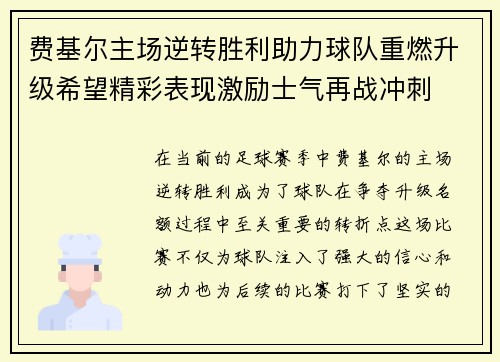 费基尔主场逆转胜利助力球队重燃升级希望精彩表现激励士气再战冲刺

在当前的足球赛季中费基尔的主场逆转胜利成为了球队在争夺升级名额过程中至关重要的转折点这场比赛不仅为球队注入了强大的信心和动力也为后续的比赛打下了坚实的